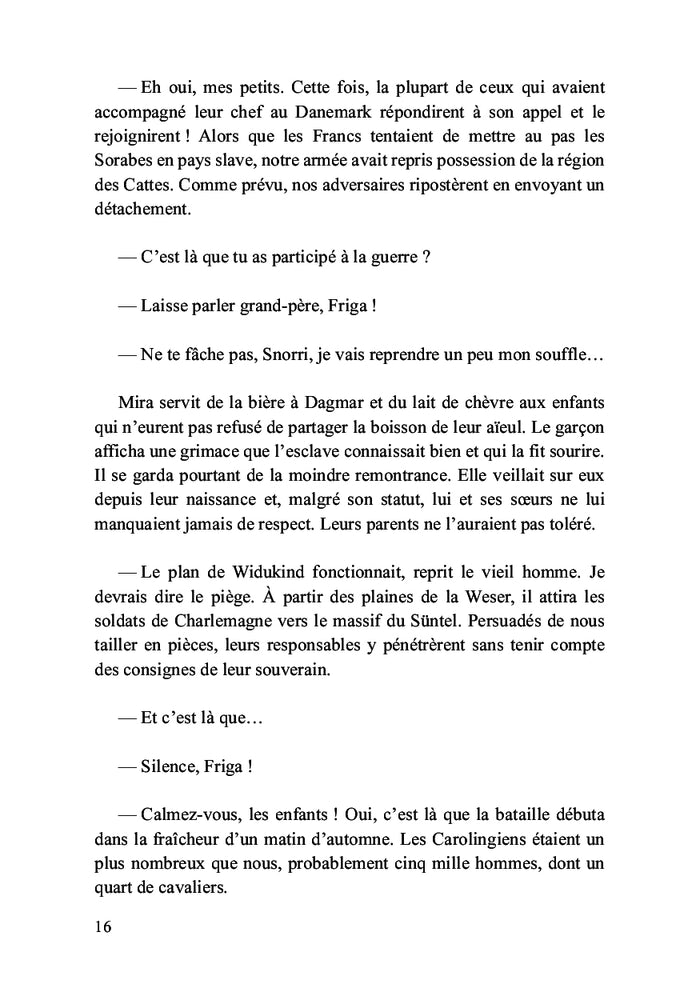 — Eh oui, mes petits. Cette fois, la plupart de ceux qui avaient accompagné leur chef au Danemark répondirent à son appel et le rejoignirent ! Alors que les Francs tentaient de mettre au pas les Sorabes en pays slave, notre armée avait repris possession de la région des Cattes. Comme prévu, nos adversaires ripostèrent en envoyant un détachement.

— C'est là que tu as participé à la guerre ?

— Laisse parler grand-père, Friga !

— Ne te fâche pas, Snorri, je vais reprendre un peu mon souffle…

Mira servit de la bière à Dagmar et du lait de chèvre aux enfants qui n'eurent pas refusé de partager la boisson de leur aïeul. Le garçon afficha une grimace que l'esclave connaissait bien et qui la fit sourire. Il se garda pourtant de la moindre remontrance. Elle veillait sur eux depuis leur naissance et, malgré son statut, lui et ses sœurs ne lui manquaient jamais de respect. Leurs parents ne l'auraient pas toléré.

— Le plan de Widukind fonctionnait, reprit le vieil homme. Je devrais dire le piège. À partir des plaines de la Weser, il attira les soldats de Charlemagne vers le massif du Süntel. Persuadés de nous tailler en pièces, leurs responsables y pénétrèrent sans tenir compte des consignes de leur souverain.

— Et c'est là que…

— Silence, Friga !

— Calmez-vous, les enfants ! Oui, c'est là que la bataille débuta dans la fraîcheur d'un matin d'automne. Les Carolingiens étaient un plus nombreux que nous, probablement cinq mille hommes, dont un quart de cavaliers.

16